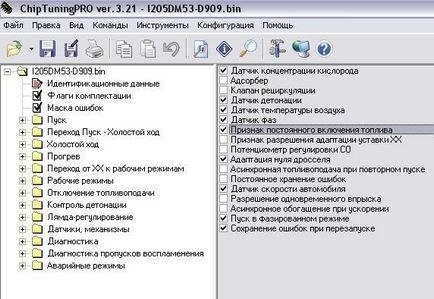 ChipTuningPRO ver. 3.21 - I205DM53-D909.bin

Файл Правка Вид Команды Инструменты Конфигурация Помощь

I205DM53-D909.bin
Идентификационные данные
Флаги комплектации
Маска ошибок
Пуск
Переход Пуск - Холостой ход
Холостой ход
Прогрев
Переход от ХХ к рабочим режимам
Рабочие режимы
Отключение топливоподачи
Контроль детонации
Лямда-регулирование
Датчики, механизмы
Диагностика
Диагностика пропусков воспламенения
Аварийные режимы

Датчик концентрации кислорода
Адсорбер
Клапан рециркуляции
Датчик детонации
Датчик температуры воздуха
Датчик фаз
Признак постоянного включения топлива
Признак разрешения адаптации уставки ХХ
Потенциометр регулировки СО
Адаптация нуля дросселя
Асинхронная топливоподача при повторном пуске
Постоянное хранение ошибок
Датчик скорости автомобиля
Разрешение одновременного впрыска
Асинхронное обогащение при ускорении
Пуск в фазированном режиме
Сохранение ошибок при перезапуске